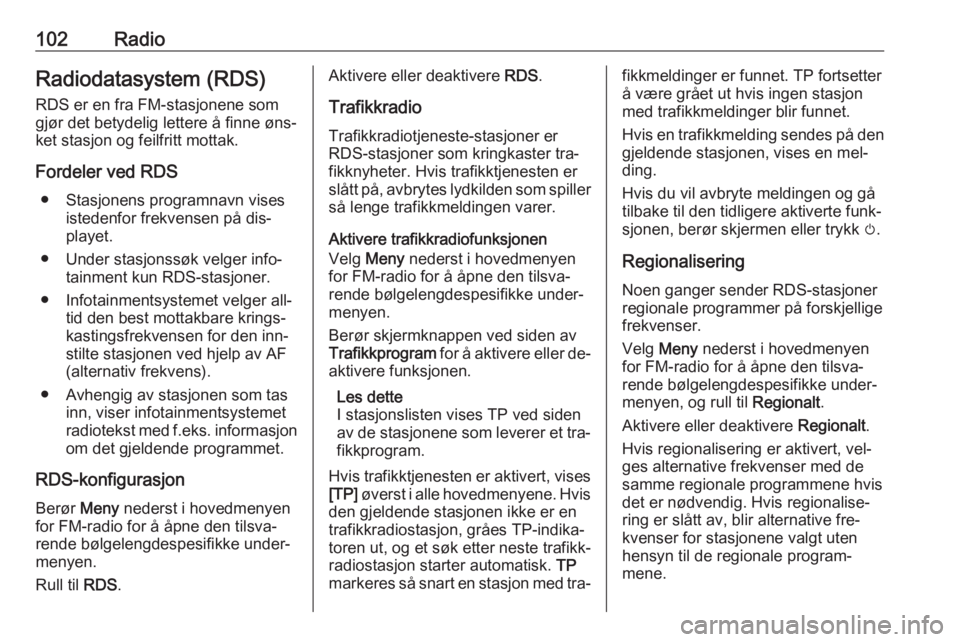 102 Radio

Radiodatasystem (RDS)

RDS er en fra FM-stasjonene som gjør det betydelig lettere å finne ønsket stasjon og feilfritt mottak.

Fordeler ved RDS

● Stasjonens programnavn vises istedenfor frekvensen på displayet.

● Under stasjonssøk velger infotainment kun RDS-stasjoner.

● Infotainmentsystemet velger alltid den best mottakbare kringskastingsfrekvensen for den innstilte stasjonen ved hjelp av AF (alternativ frekvens).

● Avhengig av stasjonen som tas inn, viser infotainmentsystemet radiotekst med f.eks. informasjon om det gjeldende programmet.

RDS-konfigurasjon

Berør Meny nederst i hovedmenyen for FM-radio for å åpne den tilsvarende bølgelengdespesifikke undermenyen.

Rull til RDS.

Aktivere eller deaktivere RDS.

Trafikkradio

Trafikkradiotjeneste-stasjoner er RDS-stasjoner som kringkaster trafikknyheter. Hvis trafikktjenesten er slått på, avbrytes lydkilden som spiller så lenge trafikkmeldingen varer.

Aktivere trafikkradiofunksjonen

Velg Meny nederst i hovedmenyen for FM-radio for å åpne den tilsvarende bølgelengdespesifikke undermenyen.

Berør skjermknappen ved siden av Trafikkprogram for å aktivere eller deaktivere funksjonen.

Les dette
I stasjonslisten vises TP ved siden av de stasjonene som leverer et trafikkprogram.

Hvis trafikktjenesten er aktivert, vises [TP] øverst i alle hovedmenyene. Hvis den gjeldende stasjonen ikke er en trafikkradiostasjon, gråes TP-indikatoren ut, og et søk etter neste trafikkradiostasjon starter automatisk. TP markeres så snart en stasjon med trafikkmeldinger er funnet. TP fortsetter å være grået ut hvis ingen stasjon med trafikkmeldinger blir funnet.

Hvis en trafikkmelding sendes på den gjeldende stasjonen, vises en melding.

Hvis du vil avbryte meldingen og gå tilbake til den tidligere aktiverte funksjonen, berør skjermen eller trykk ⏻.

Regionalisering

Noen ganger sender RDS-stasjoner regionale programmer på forskjellige frekvenser.

Velg Meny nederst i hovedmenyen for FM-radio for å åpne den tilsvarende bølgelengdespesifikke undermenyen, og rull til Regionalt.

Aktivere eller deaktivere Regionalt.

Hvis regionalisering er aktivert, velges alternative frekvenser med de samme regionale programmene hvis det er nødvendig. Hvis regionalisering er slått av, blir alternative frekvenser for stasjonene valgt uten hensyn til de regionale programmene.

carmanualsonline.info